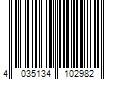 4 035134 102982